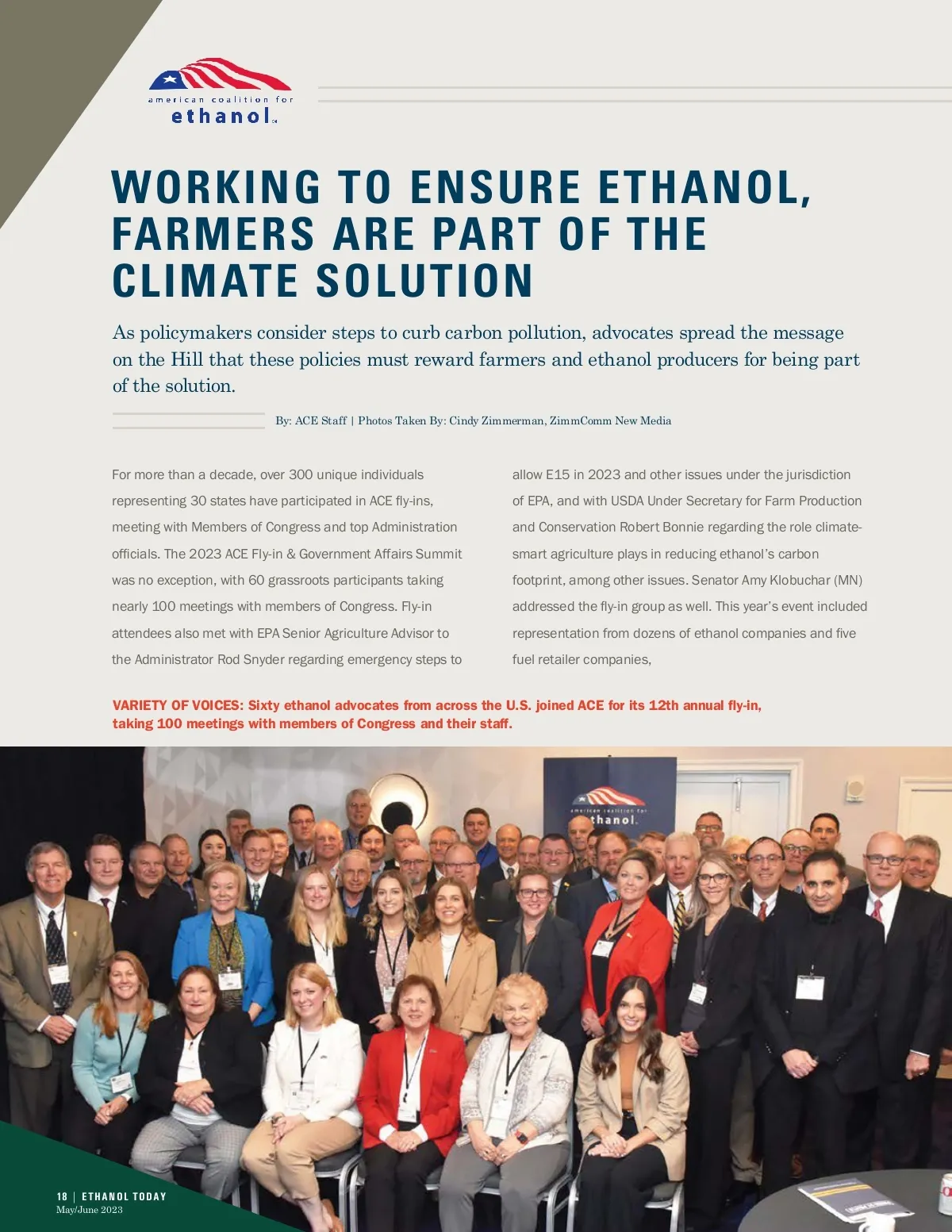 american coalition for
ethanol

WORKING TO ENSURE ETHANOL, FARMERS ARE PART OF THE CLIMATE SOLUTION

As policymakers consider steps to curb carbon pollution, advocates spread the message on the Hill that these policies must reward farmers and ethanol producers for being part of the solution.

By: ACE Staff | Photos Taken By: Cindy Zimmerman, ZimmComm New Media

For more than a decade, over 300 unique individuals representing 30 states have participated in ACE fly-ins, meeting with Members of Congress and top Administration officials. The 2023 ACE Fly-in & Government Affairs Summit was no exception, with 60 grassroots participants taking nearly 100 meetings with members of Congress. Fly-in attendees also met with EPA Senior Agriculture Advisor to the Administrator Rod Snyder regarding emergency steps to allow E15 in 2023 and other issues under the jurisdiction of EPA, and with USDA Under Secretary for Farm Production and Conservation Robert Bonnie regarding the role climate-smart agriculture plays in reducing ethanol's carbon footprint, among other issues. Senator Amy Klobuchar (MN) addressed the fly-in group as well. This year's event included representation from dozens of ethanol companies and five fuel retailer companies,

VARIETY OF VOICES: Sixty ethanol advocates from across the U.S. joined ACE for its 12th annual fly-in, taking 100 meetings with members of Congress and their staff.

american coalition for
ethanol

18 | ETHANOL TODAY
May/June 2023